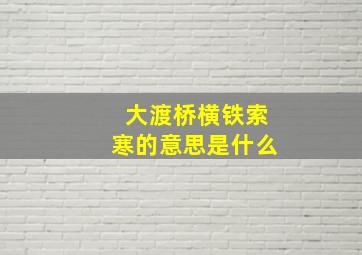 大渡桥横铁索寒的意思是什么